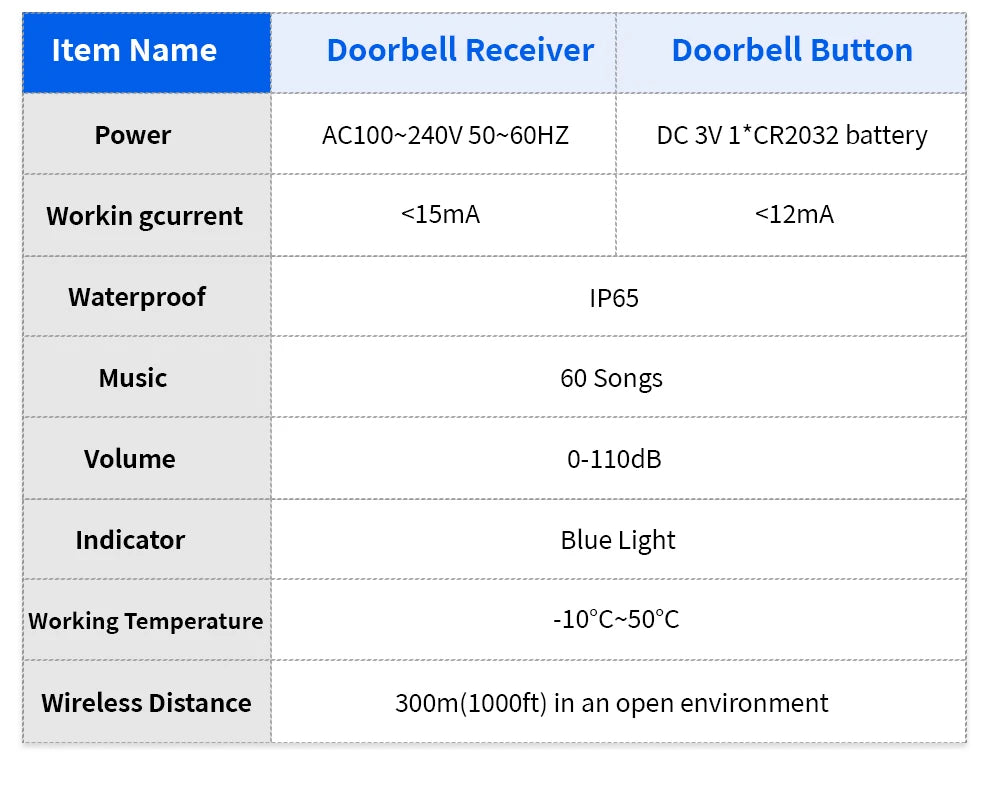 | Item Name | Doorbell Receiver | Doorbell Button |
|---|---|---|
| Power | AC100~240V 50~60HZ | DC 3V 1*CR2032 battery |
| Workin gcurrent | <15mA | <12mA |
| Waterproof | IP65 | |
| Music | 60 Songs | |
| Volume | 0-110dB | |
| Indicator | Blue Light | |
| Working Temperature | -10°C~50°C | |
| Wireless Distance | 300m(1000ft) in an open environment | |